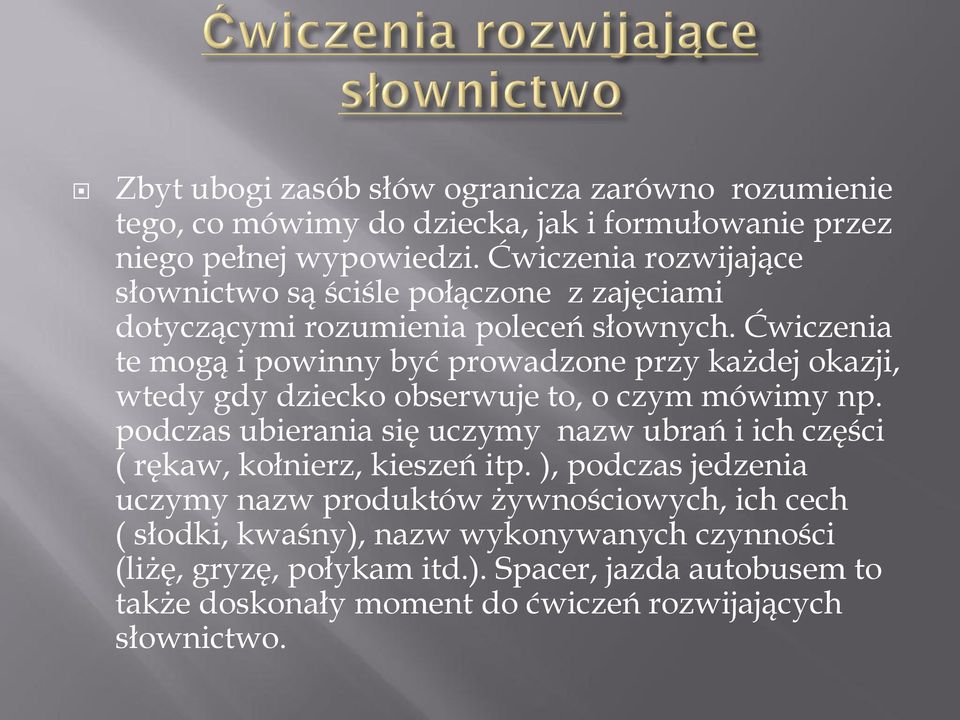 Ćwiczenia rozwijające słownictwo

Zbyt ubogi zasób słów ogranicza zarówno rozumienie tego, co mówimy do dziecka, jak i formułowanie przez niego pełnej wypowiedzi. Ćwiczenia rozwijające słownictwo są ściśle połączone z zajęciami dotyczącymi rozumienia poleceń słownych. Ćwiczenia te mogą i powinny być prowadzone przy każdej okazji, wtedy gdy dziecko obserwuje to, o czym mówimy np. podczas ubierania się uczymy nazw ubrań i ich części ( rękaw, kołnierz, kieszeń itp. ), podczas jedzenia uczymy nazw produktów żywnościowych, ich cech ( słodki, kwaśny), nazw wykonywanych czynności (liżę, gryzę, połykam itd.). Spacer, jazda autobusem to także doskonały moment do ćwiczeń rozwijających słownictwo.